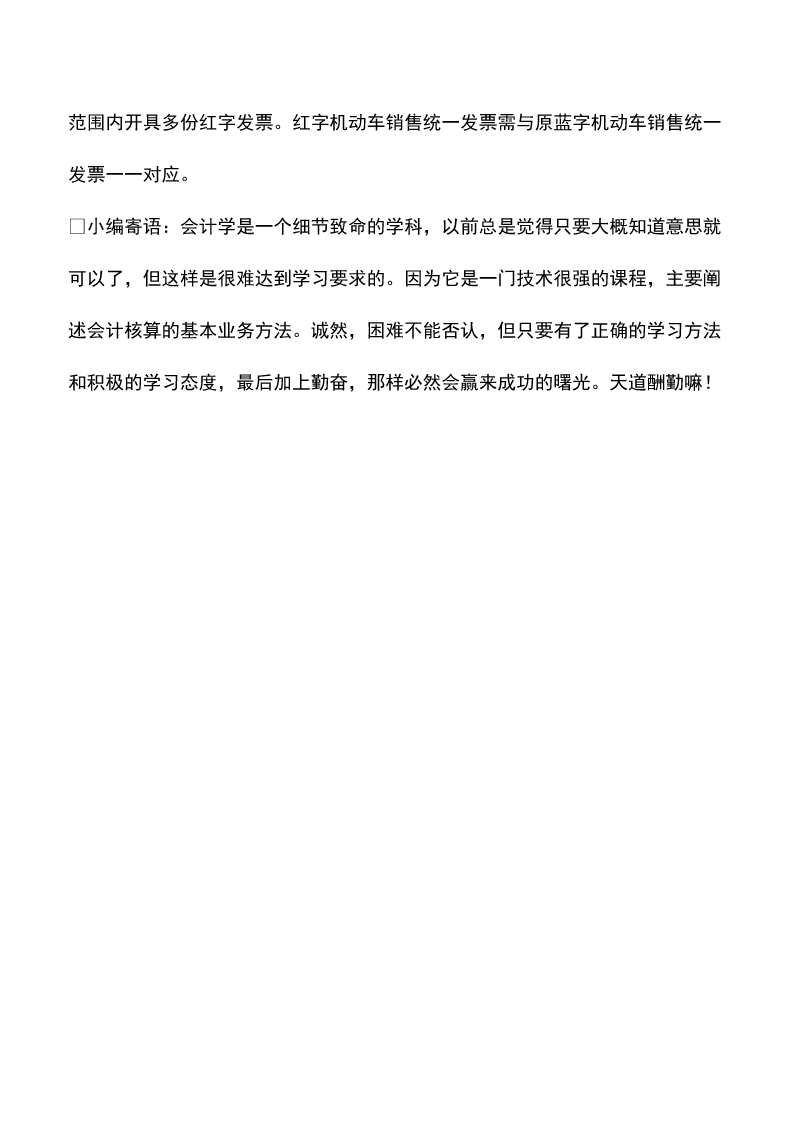 范围内开具多份红字发票。红字机动车销售统一发票需与原蓝字机动车销售统一发票一一对应。

□小编寄语：会计学是一个细节致命的学科，以前总是觉得只要大概知道意思就可以了，但这样是很难达到学习要求的。因为它是一门技术很强的课程，主要阐述会计核算的基本业务方法。诚然，困难不能否认，但只要有了正确的学习方法和积极的学习态度，最后加上勤奋，那样必然会赢来成功的曙光。天道酬勤嘛！